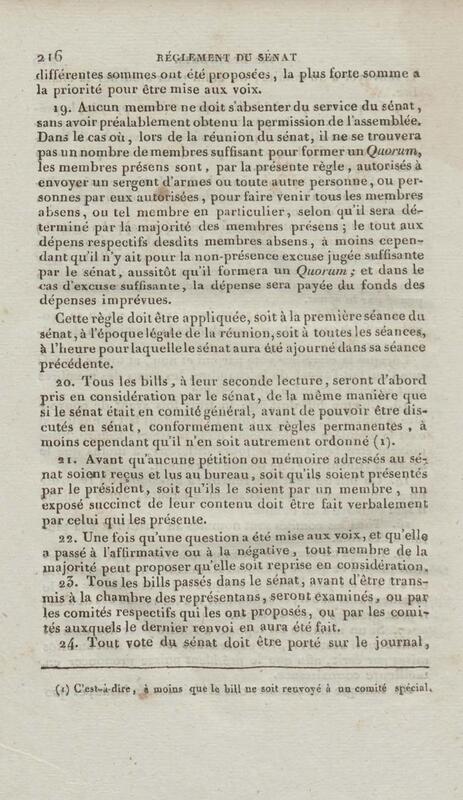 216 RÉGLEMENT DU SÉNAT

différentes sommes ont été proposées, la plus forte somme a la priorité pour être mise aux voix.

19. Aucun membre ne doit s'absenter du service du sénat, sans avoir préalablement obtenu la permission de l'assemblée. Dans le cas où, lors de la réunion du sénat, il ne se trouvera pas un nombre de membres suffisant pour former un Quorum, les membres présens sont, par la présente règle, autorisés à envoyer un sergent d'armes ou toute autre personne, ou personnes par eux autorisées, pour faire venir tous les membres absens, ou tel membre en particulier, selon qu'il sera déterminé par la majorité des membres présens; le tout aux dépens respectifs desdits membres absens, à moins cependant qu'il n'y ait pour la non-présence excuse jugée suffisante par le sénat, aussitôt qu'il formera un Quorum; et dans le cas d'excuse suffisante, la dépense sera payée du fonds des dépenses imprévues.

Cette règle doit être appliquée, soit à la première séance du sénat, à l'époque légale de la réunion, soit à toutes les séances, à l'heure pour laquelle le sénat aura été ajourné dans sa séance précédente.

20. Tous les bills, à leur seconde lecture, seront d'abord pris en considération par le sénat, de la même manière que si le sénat était en comité général, avant de pouvoir être discutés en sénat, conformément aux règles permanentes, à moins cependant qu'il n'en soit autrement ordonné (1).

21. Avant qu'aucune pétition ou mémoire adressés au sénat soient reçus et lus au bureau, soit qu'ils soient présentés par le président, soit qu'ils le soient par un membre, un exposé succinct de leur contenu doit être fait verbalement par celui qui les présente.

22. Une fois qu'une question a été mise aux voix, et qu'elle a passé à l'affirmative ou à la négative, tout membre de la majorité peut proposer qu'elle soit reprise en considération.

23. Tous les bills passés dans le sénat, avant d'être transmis à la chambre des représentans, seront examinés, ou par les comités respectifs qui les ont proposés, ou par les comités auxquels le dernier renvoi en aura été fait.

24. Tout vote du sénat doit être porté sur le journal,

(1) C'est-à-dire, à moins que le bill ne soit renvoyé à un comité spécial.